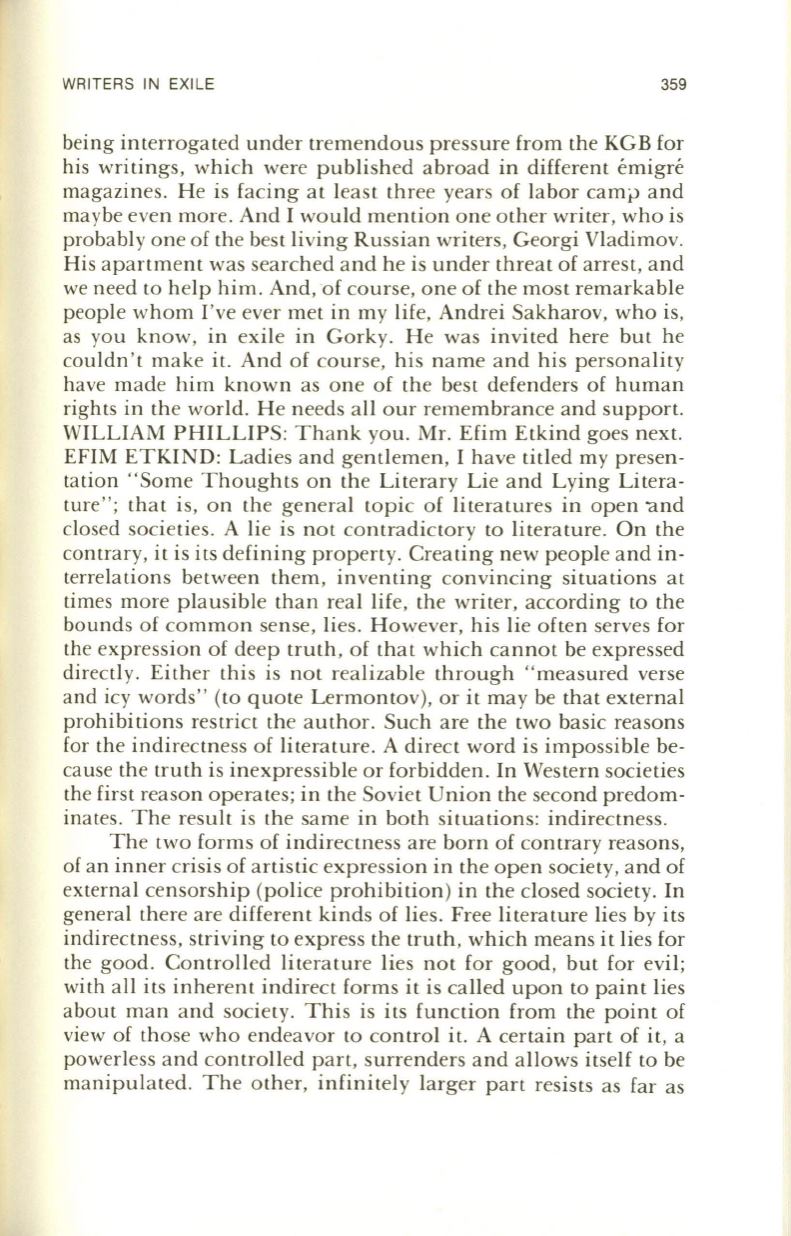 WRITERS IN EXILE 359

being interrogated under tremendous pressure from the KGB for his writings, which were published abroad in different émigré magazines. He is facing at least three years of labor camp and maybe even more. And I would mention one other writer, who is probably one of the best living Russian writers, Georgi Vladimov. His apartment was searched and he is under threat of arrest, and we need to help him. And, of course, one of the most remarkable people whom I've ever met in my life, Andrei Sakharov, who is, as you know, in exile in Gorky. He was invited here but he couldn't make it. And of course, his name and his personality have made him known as one of the best defenders of human rights in the world. He needs all our remembrance and support.
WILLIAM PHILLIPS: Thank you. Mr. Efim Etkind goes next.
EFIM ETKIND: Ladies and gentlemen, I have titled my presentation "Some Thoughts on the Literary Lie and Lying Literature"; that is, on the general topic of literatures in open and closed societies. A lie is not contradictory to literature. On the contrary, it is its defining property. Creating new people and interrelations between them, inventing convincing situations at times more plausible than real life, the writer, according to the bounds of common sense, lies. However, his lie often serves for the expression of deep truth, of that which cannot be expressed directly. Either this is not realizable through "measured verse and icy words" (to quote Lermontov), or it may be that external prohibitions restrict the author. Such are the two basic reasons for the indirectness of literature. A direct word is impossible because the truth is inexpressible or forbidden. In Western societies the first reason operates; in the Soviet Union the second predominates. The result is the same in both situations: indirectness.

The two forms of indirectness are born of contrary reasons, of an inner crisis of artistic expression in the open society, and of external censorship (police prohibition) in the closed society. In general there are different kinds of lies. Free literature lies by its indirectness, striving to express the truth, which means it lies for the good. Controlled literature lies not for good, but for evil; with all its inherent indirect forms it is called upon to paint lies about man and society. This is its function from the point of view of those who endeavor to control it. A certain part of it, a powerless and controlled part, surrenders and allows itself to be manipulated. The other, infinitely larger part resists as far as